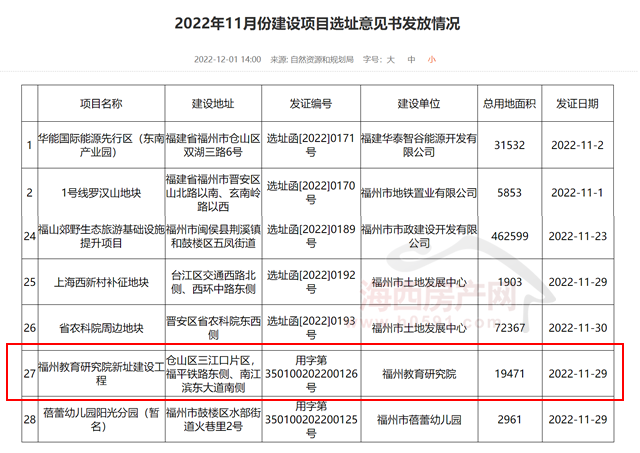 2022年11月份建设项目选址意见书发放情况

2022-12-01 14:00 来源: 自然资源和规划局 字号: 大 中 小

| | 项目名称 | 建设地址 | 发证编号 | 建设单位 | 总用地面积 | 发证日期 |
|---|---|---|---|---|---|---|
| 1 | 华能国际能源先行区（东南产业园） | 福建省福州市仓山区双湖三路6号 | 选址函[2022]0171号 | 福建华泰智谷能源开发有限公司 | 31532 | 2022-11-2 |
| 2 | 1号线罗汉山地块 | 福建省福州市晋安区山北路以南、玄南岭路以西 | 选址函[2022]0170号 | 福州市地铁置业有限公司 | 5853 | 2022-11-1 |
| 24 | 福山郊野生态旅游基础设施提升项目 | 福州市闽侯县荆溪镇和鼓楼区五凤街道 | 选址函[2022]0189号 | 福州市市政建设开发有限公司 | 462599 | 2022-11-23 |
| 25 | 上海西新村补征地块 | 台江区交通西路北侧、西环中路东侧 | 选址函[2022]0192号 | 福州市土地发展中心 | 1903 | 2022-11-29 |
| 26 | 省农科院周边地块 | 晋安区省农科院东西侧 | 选址函[2022]0193号 | 福州市土地发展中心 | 72367 | 2022-11-30 |
| 27 | 福州教育研究院新址建设工程 | 仓山区三江口片区，福平铁路东侧、南江滨东大道南侧 | 用字第350100202200126号 | 福州教育研究院 | 19471 | 2022-11-29 |
| 28 | 蓓蕾幼儿园阳光分园（暂名） | 福州市鼓楼区水部街道火巷里2号 | 用字第350100202200125号 | 福州市蓓蕾幼儿园 | 2961 | 2022-11-29 |

海西房产网
www.h0591.com